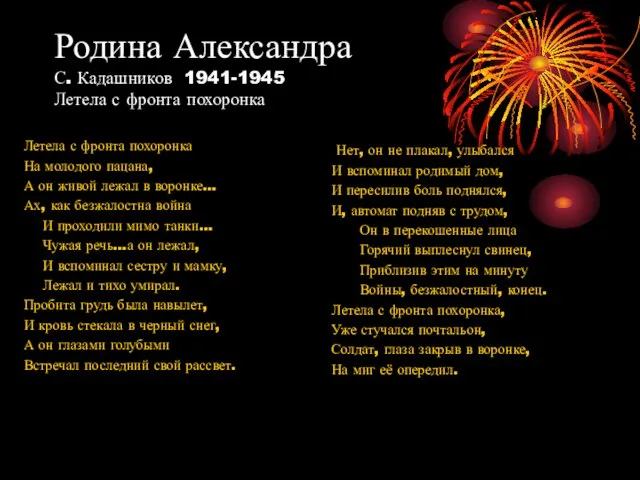 Родина Александра
С. Кадашников 1941-1945
Летела с фронта похоронка

Летела с фронта похоронка
На молодого пацана,
А он живой лежал в воронке...
Ах, как безжалостна война
И проходили мимо танки...
Чужая речь...а он лежал,
И вспоминал сестру и мамку,
Лежал и тихо умирал.
Пробита грудь была навылет,
И кровь стекала в черный снег,
А он глазами голубыми
Встречал последний свой рассвет.

Нет, он не плакал, улыбался
И вспоминал родимый дом,
И пересилив боль поднялся,
И, автомат подняв с трудом,
Он в перекошенные лица
Горячий выплеснул свинец,
Приблизив этим на минуту
Войны, безжалостный, конец.
Летела с фронта похоронка,
Уже стучался почтальон,
Солдат, глаза закрыв в воронке,
На миг её опередил.